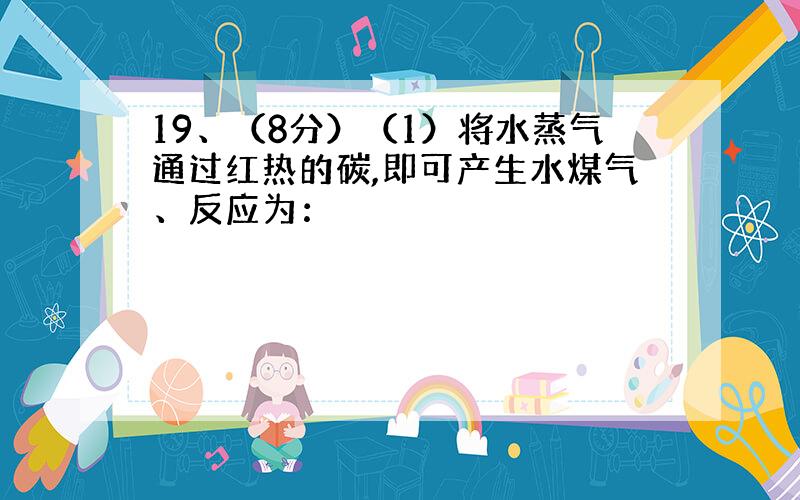 19、（8分）（1）将水蒸气通过红热的碳,即可产生水煤气、反应为：